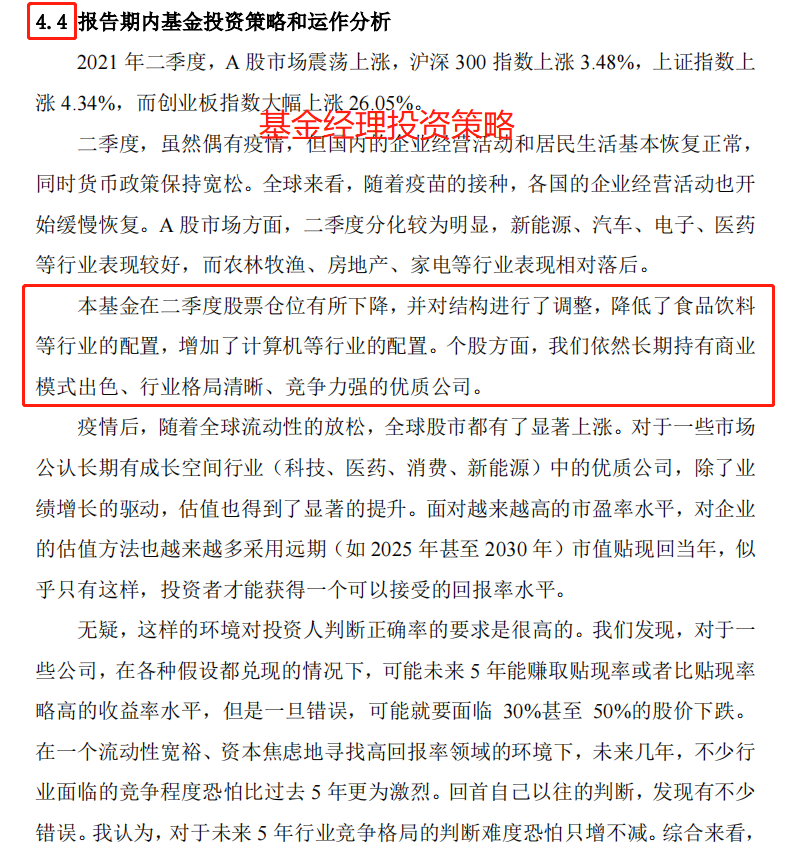 4.4 报告期内基金投资策略和运作分析

2021 年二季度，A 股市场震荡上涨，沪深 300 指数上涨 3.48%，上证指数上涨 4.34%，而创业板指数大幅上涨 26.05%。

基金经理投资策略

二季度，虽然偶有疫情，但国内的企业经营活动和居民生活基本恢复正常，同时货币政策保持宽松。全球来看，随着疫苗的接种，各国的企业经营活动也开始缓慢恢复。A 股市场方面，二季度分化较为明显，新能源、汽车、电子、医药等行业表现较好，而农林牧渔、房地产、家电等行业表现相对落后。

本基金在二季度股票仓位有所下降，并对结构进行了调整，降低了食品饮料等行业的配置，增加了计算机等行业的配置。个股方面，我们依然长期持有商业模式出色、行业格局清晰、竞争力强的优质公司。

疫情后，随着全球流动性的放松，全球股市都有了显著上涨。对于一些市场公认长期有成长空间行业（科技、医药、消费、新能源）中的优质公司，除了业绩增长的驱动，估值也得到了显著的提升。面对越来越高的市盈率水平，对企业的估值方法也越来越多采用远期（如 2025 年甚至 2030 年）市值贴现回当年，似乎只有这样，投资者才能获得一个可以接受的回报率水平。

无疑，这样的环境对投资人判断正确率的要求是很高的。我们发现，对于一些公司，在各种假设都兑现的情况下，可能未来 5 年能赚取贴现率或者比贴现率略高的收益率水平，但是一旦错误，可能就要面临 30%甚至 50%的股价下跌。在一个流动性宽裕、资本焦虑地寻找高回报率领域的环境下，未来几年，不少行业面临的竞争程度恐怕比过去 5 年更为激烈。回首自己以往的判断，发现有不少错误。我认为，对于未来 5 年行业竞争格局的判断难度恐怕只增不减。综合来看，